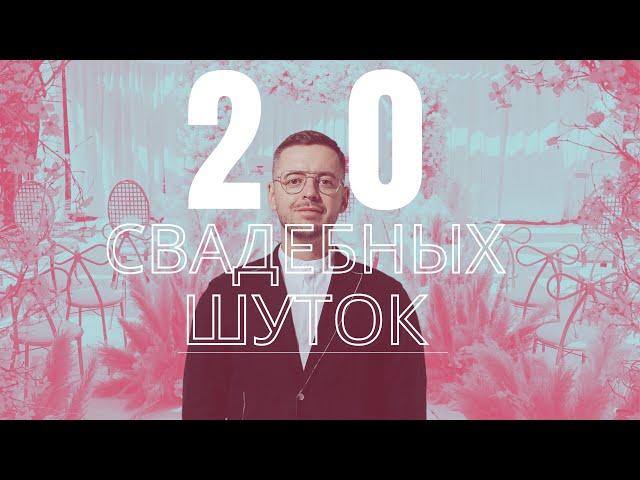 20
СВАДЕБНЫХ
ШУТОК